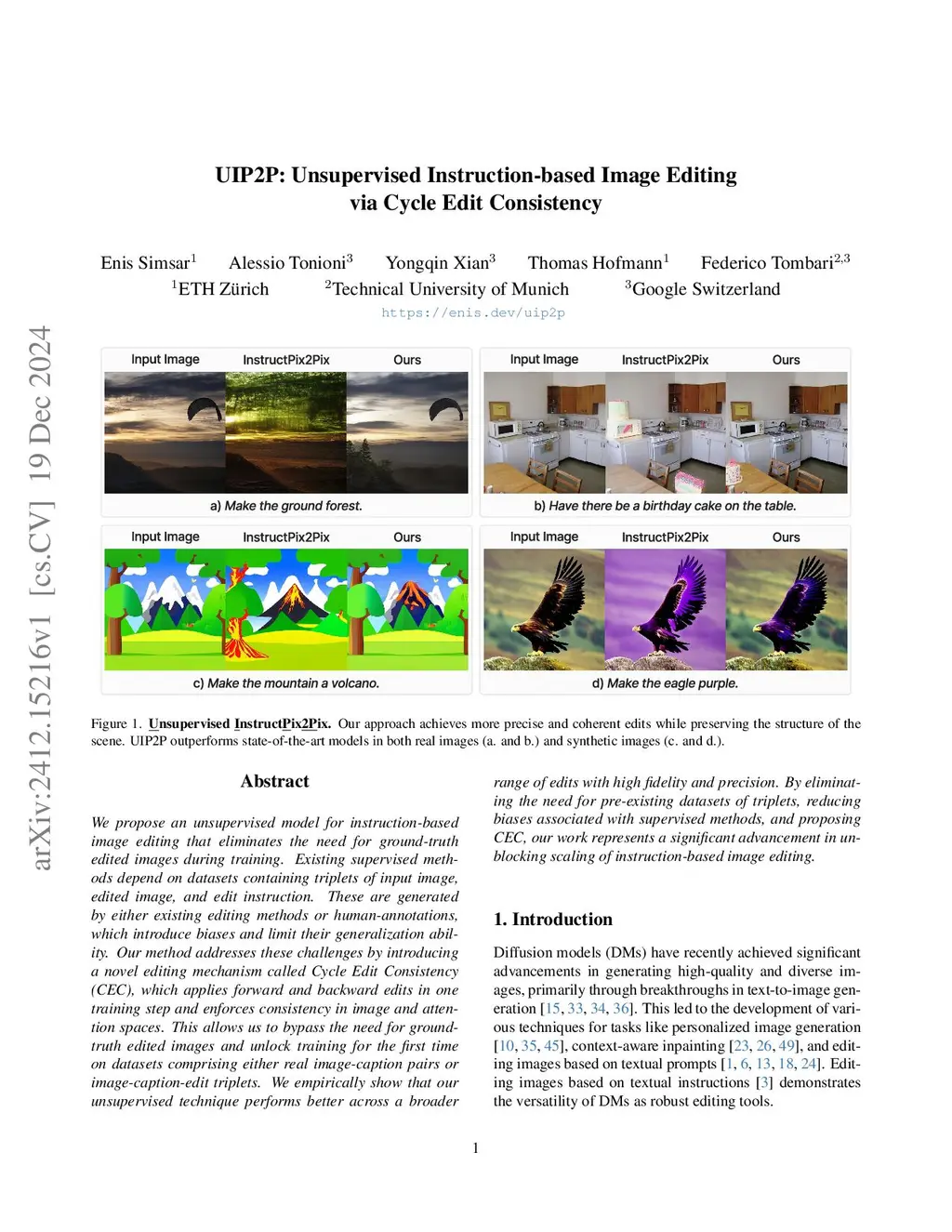 arXiv:2412.15216v1 [cs.CV] 19 Dec 2024

UIP2P: Unsupervised Instruction-based Image Editing via Cycle Edit Consistency

Enis Simsar$^1$ Alessio Tonioni$^3$ Yongqin Xian$^3$ Thomas Hofmann$^1$ Federico Tombari$^{2,3}$
$^1$ETH Zürich $^2$Technical University of Munich $^3$Google Switzerland
https://enis.dev/uip2p

Input Image InstructPix2Pix Ours
a) Make the ground forest.

Input Image InstructPix2Pix Ours
b) Have there be a birthday cake on the table.

Input Image InstructPix2Pix Ours
c) Make the mountain a volcano.

Input Image InstructPix2Pix Ours
d) Make the eagle purple.

Figure 1. Unsupervised InstructPix2Pix. Our approach achieves more precise and coherent edits while preserving the structure of the scene. UIP2P outperforms state-of-the-art models in both real images (a. and b.) and synthetic images (c. and d.).

Abstract

We propose an unsupervised model for instruction-based image editing that eliminates the need for ground-truth edited images during training. Existing supervised methods depend on datasets containing triplets of input image, edited image, and edit instruction. These are generated by either existing editing methods or human-annotations, which introduce biases and limit their generalization ability. Our method addresses these challenges by introducing a novel editing mechanism called Cycle Edit Consistency (CEC), which applies forward and backward edits in one training step and enforces consistency in image and attention spaces. This allows us to bypass the need for ground-truth edited images and unlock training for the first time on datasets comprising either real image-caption pairs or image-caption-edit triplets. We empirically show that our unsupervised technique performs better across a broader range of edits with high fidelity and precision. By eliminating the need for pre-existing datasets of triplets, reducing biases associated with supervised methods, and proposing CEC, our work represents a significant advancement in unblocking scaling of instruction-based image editing.

1. Introduction

Diffusion models (DMs) have recently achieved significant advancements in generating high-quality and diverse images, primarily through breakthroughs in text-to-image generation [15, 33, 34, 36]. This led to the development of various techniques for tasks like personalized image generation [10, 35, 45], context-aware inpainting [23, 26, 49], and editing images based on textual prompts [1, 6, 13, 18, 24]. Editing images based on textual instructions [3] demonstrates the versatility of DMs as robust editing tools.

1